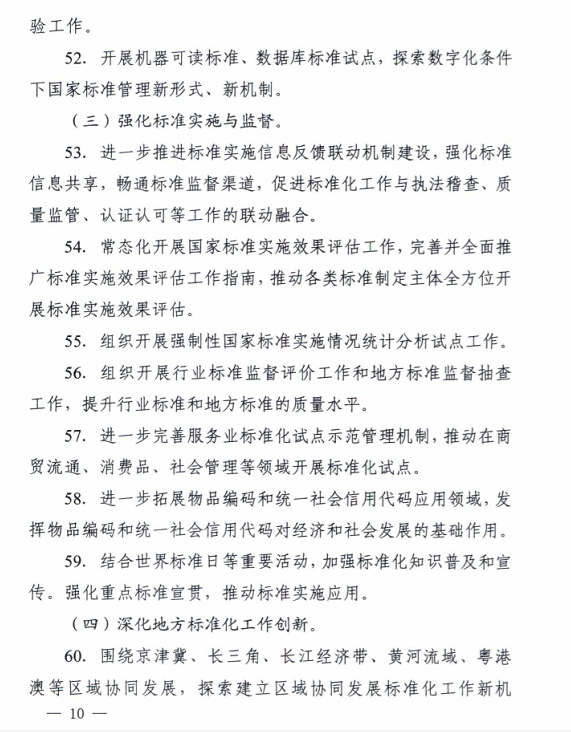 验工作。

52. 开展机器可读标准、数据库标准试点，探索数字化条件下国家标准管理新形式、新机制。

（三）强化标准实施与监督。

53. 进一步推进标准实施信息反馈联动机制建设，强化标准信息共享，畅通标准监督渠道，促进标准化工作与执法稽查、质量监管、认证认可等工作的联动融合。

54. 常态化开展国家标准实施效果评估工作，完善并全面推广标准实施效果评估工作指南，推动各类标准制定主体全方位开展标准实施效果评估。

55. 组织开展强制性国家标准实施情况统计分析试点工作。

56. 组织开展行业标准监督评价工作和地方标准监督抽查工作，提升行业标准和地方标准的质量水平。

57. 进一步完善服务业标准化试点示范管理机制，推动在商贸流通、消费品、社会管理等领域开展标准化试点。

58. 进一步拓展物品编码和统一社会信用代码应用领域，发挥物品编码和统一社会信用代码对经济和社会发展的基础作用。

59. 结合世界标准日等重要活动，加强标准化知识普及和宣传。强化重点标准宣贯，推动标准实施应用。

（四）深化地方标准化工作创新。

60. 围绕京津冀、长三角、长江经济带、黄河流域、粤港澳等区域协同发展，探索建立区域协同发展标准化工作新机

— 10 —